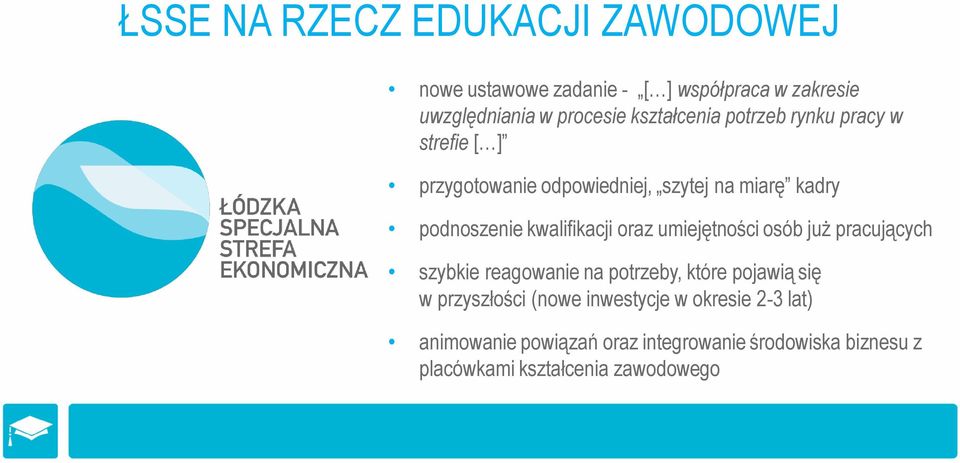 ŁSSE NA RZECZ EDUKACJI ZAWODOWEJ

ŁÓDZKA SPECJALNA STREFA EKONOMICZNA

• nowe ustawowe zadanie - „[…] współpraca w zakresie uwzględniania w procesie kształcenia potrzeb rynku pracy w strefie […]"

• przygotowanie odpowiedniej, „szytej na miarę" kadry

• podnoszenie kwalifikacji oraz umiejętności osób już pracujących

• szybkie reagowanie na potrzeby, które pojawią się w przyszłości (nowe inwestycje w okresie 2-3 lat)

• animowanie powiązań oraz integrowanie środowiska biznesu z placówkami kształcenia zawodowego